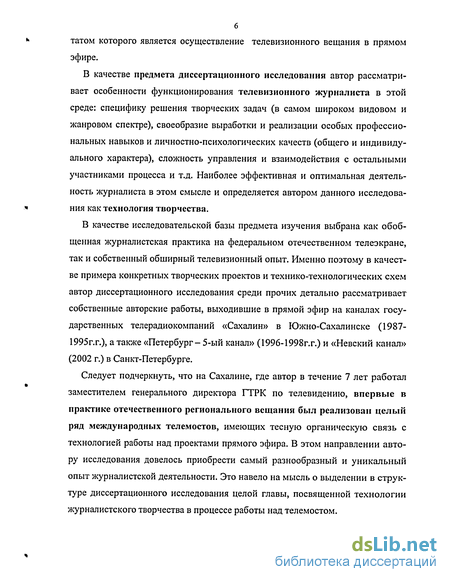 6

татом которого является осуществление телевизионного вещания в прямом эфире.

В качестве предмета диссертационного исследования автор рассматривает особенности функционирования телевизионного журналиста в этой среде: специфику решения творческих задач (в самом широком видовом и жанровом спектре), своеобразие выработки и реализации особых профессиональных навыков и личностно-психологических качеств (общего и индивидуального характера), сложность управления и взаимодействия с остальными участниками процесса и т.д. Наиболее эффективная и оптимальная деятельность журналиста в этом смысле и определяется автором данного исследования как технология творчества.

В качестве исследовательской базы предмета изучения выбрана как обобщенная журналистская практика на федеральном отечественном телеэкране, так и собственный обширный телевизионный опыт. Именно поэтому в качестве примера конкретных творческих проектов и технико-технологических схем автор диссертационного исследования среди прочих детально рассматривает собственные авторские работы, выходившие в прямой эфир на каналах государственных телерадиокомпаний «Сахалин» в Южно-Сахалинске (1987-1995г.г.), а также «Петербург – 5-ый канал» (1996-1998г.г.) и «Невский канал» (2002 г.) в Санкт-Петербурге.

Следует подчеркнуть, что на Сахалине, где автор в течение 7 лет работал заместителем генерального директора ГТРК по телевидению, впервые в практике отечественного регионального вещания был реализован целый ряд международных телемостов, имеющих тесную органическую связь с технологией работы над проектами прямого эфира. В этом направлении автору исследования довелось приобрести самый разнообразный и уникальный опыт журналистской деятельности. Это навело на мысль о выделении в структуре диссертационного исследования целой главы, посвященной технологии журналистского творчества в процессе работы над телемостом.

dsLib.net
библиотека диссертаций